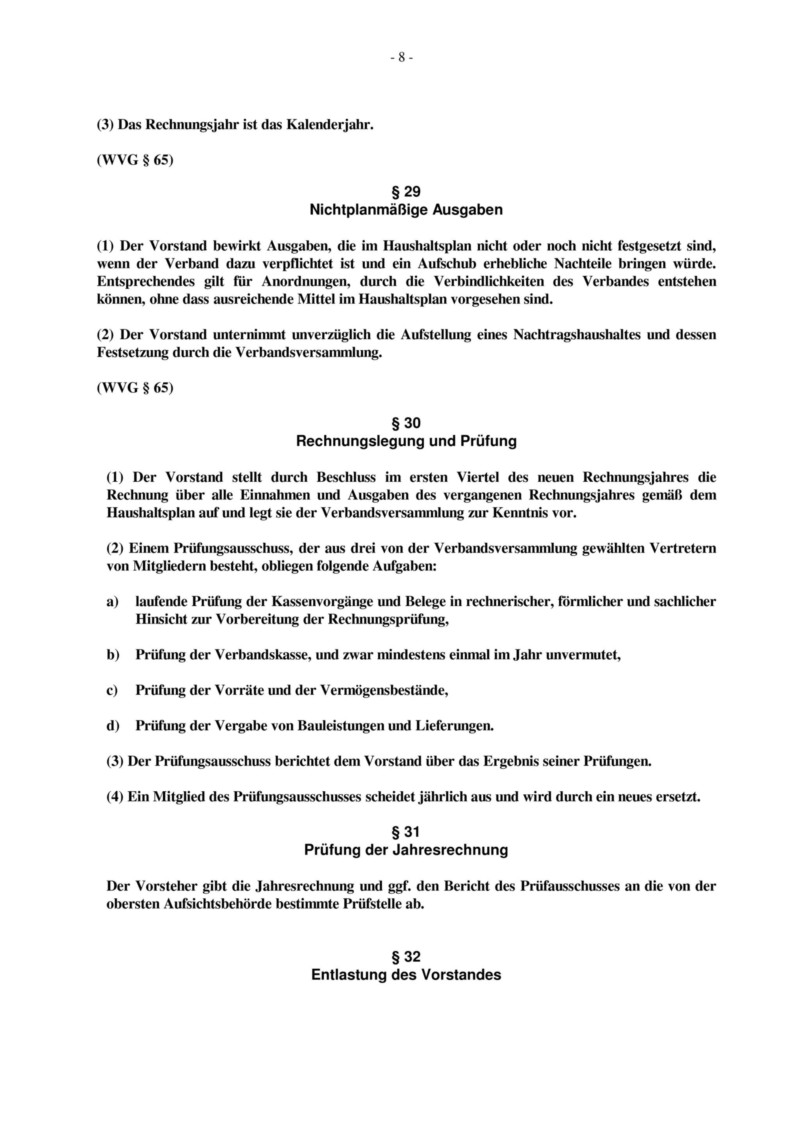 - 8 -

(3) Das Rechnungsjahr ist das Kalenderjahr.

(WVG § 65)

§ 29
Nichtplanmäßige Ausgaben

(1) Der Vorstand bewirkt Ausgaben, die im Haushaltsplan nicht oder noch nicht festgesetzt sind, wenn der Verband dazu verpflichtet ist und ein Aufschub erhebliche Nachteile bringen würde. Entsprechendes gilt für Anordnungen, durch die Verbindlichkeiten des Verbandes entstehen können, ohne dass ausreichende Mittel im Haushaltsplan vorgesehen sind.

(2) Der Vorstand unternimmt unverzüglich die Aufstellung eines Nachtragshaushaltes und dessen Festsetzung durch die Verbandsversammlung.

(WVG § 65)

§ 30
Rechnungslegung und Prüfung

(1) Der Vorstand stellt durch Beschluss im ersten Viertel des neuen Rechnungsjahres die Rechnung über alle Einnahmen und Ausgaben des vergangenen Rechnungsjahres gemäß dem Haushaltsplan auf und legt sie der Verbandsversammlung zur Kenntnis vor.

(2) Einem Prüfungsausschuss, der aus drei von der Verbandsversammlung gewählten Vertretern von Mitgliedern besteht, obliegen folgende Aufgaben:

a) laufende Prüfung der Kassenvorgänge und Belege in rechnerischer, förmlicher und sachlicher Hinsicht zur Vorbereitung der Rechnungsprüfung,

b) Prüfung der Verbandskasse, und zwar mindestens einmal im Jahr unvermutet,

c) Prüfung der Vorräte und der Vermögensbestände,

d) Prüfung der Vergabe von Bauleistungen und Lieferungen.

(3) Der Prüfungsausschuss berichtet dem Vorstand über das Ergebnis seiner Prüfungen.

(4) Ein Mitglied des Prüfungsausschusses scheidet jährlich aus und wird durch ein neues ersetzt.

§ 31
Prüfung der Jahresrechnung

Der Vorsteher gibt die Jahresrechnung und ggf. den Bericht des Prüfausschusses an die von der obersten Aufsichtsbehörde bestimmte Prüfstelle ab.

§ 32
Entlastung des Vorstandes